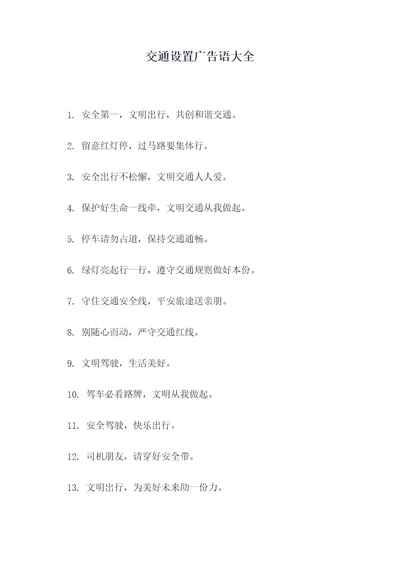 交通设置广告语大全

1. 安全第一，文明出行，共创和谐交通。

2. 留意红灯停，过马路要集体行。

3. 安全出行不松懈，文明交通人人爱。

4. 保护好生命一线牵，文明交通从我做起。

5. 停车请勿占道，保持交通通畅。

6. 绿灯亮起行一行，遵守交通规则做好本份。

7. 守住交通安全线，平安旅途送亲朋。

8. 别随心而动，严守交通红线。

9. 文明驾驶，生活美好。

10. 驾车必看路牌，文明从我做起。

11. 安全驾驶，快乐出行。

12. 司机朋友，请穿好安全带。

13. 文明出行，为美好未来助一份力。